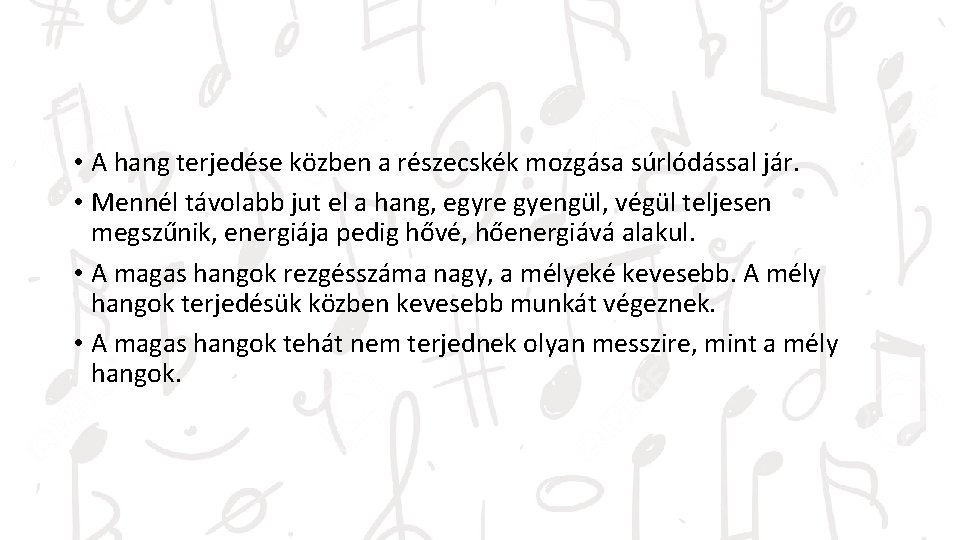 • A hang terjedése közben a részecskék mozgása súrlódással jár.

• Mennél távolabb jut el a hang, egyre gyengül, végül teljesen megszűnik, energiája pedig hővé, hőenergiává alakul.

• A magas hangok rezgésszáma nagy, a mélyeké kevesebb. A mély hangok terjedésük közben kevesebb munkát végeznek.

• A magas hangok tehát nem terjednek olyan messzire, mint a mély hangok.